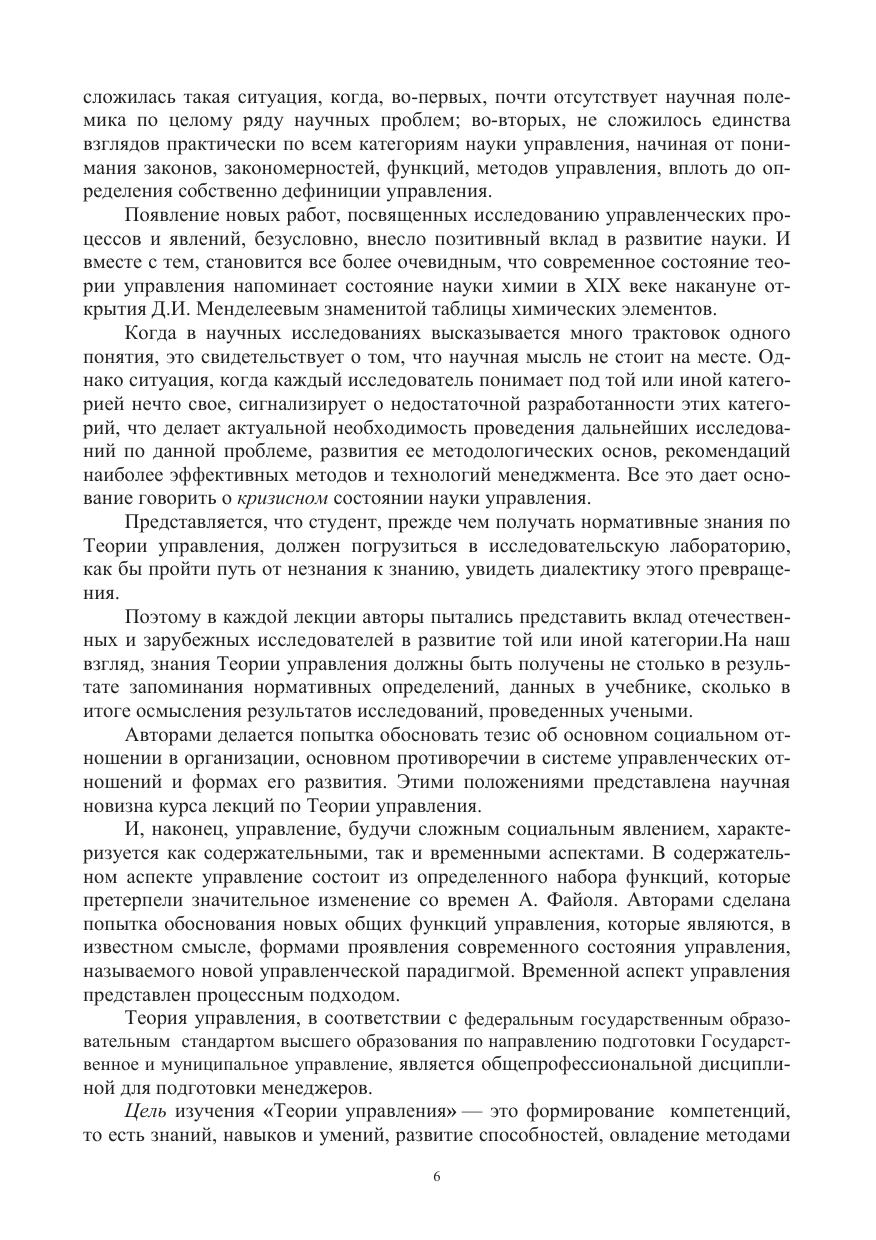 сложилась такая ситуация, когда, во-первых, почти отсутствует научная полемика по целому ряду научных проблем; во-вторых, не сложилось единства взглядов практически по всем категориям науки управления, начиная от понимания законов, закономерностей, функций, методов управления, вплоть до определения собственно дефиниции управления.

Появление новых работ, посвященных исследованию управленческих процессов и явлений, безусловно, внесло позитивный вклад в развитие науки. И вместе с тем, становится все более очевидным, что современное состояние теории управления напоминает состояние науки химии в XIX веке накануне открытия Д.И. Менделеевым знаменитой таблицы химических элементов.

Когда в научных исследованиях высказывается много трактовок одного понятия, это свидетельствует о том, что научная мысль не стоит на месте. Однако ситуация, когда каждый исследователь понимает под той или иной категорией нечто свое, сигнализирует о недостаточной разработанности этих категорий, что делает актуальной необходимость проведения дальнейших исследований по данной проблеме, развития ее методологических основ, рекомендаций наиболее эффективных методов и технологий менеджмента. Все это дает основание говорить о кризисном состоянии науки управления.

Представляется, что студент, прежде чем получать нормативные знания по Теории управления, должен погрузиться в исследовательскую лабораторию, как бы пройти путь от незнания к знанию, увидеть диалектику этого превращения.

Поэтому в каждой лекции авторы пытались представить вклад отечественных и зарубежных исследователей в развитие той или иной категории.На наш взгляд, знания Теории управления должны быть получены не столько в результате запоминания нормативных определений, данных в учебнике, сколько в итоге осмысления результатов исследований, проведенных учеными.

Авторами делается попытка обосновать тезис об основном социальном отношении в организации, основном противоречии в системе управленческих отношений и формах его развития. Этими положениями представлена научная новизна курса лекций по Теории управления.

И, наконец, управление, будучи сложным социальным явлением, характеризуется как содержательными, так и временными аспектами. В содержательном аспекте управление состоит из определенного набора функций, которые претерпели значительное изменение со времен А. Файоля. Авторами сделана попытка обоснования новых общих функций управления, которые являются, в известном смысле, формами проявления современного состояния управления, называемого новой управленческой парадигмой. Временной аспект управления представлен процессным подходом.

Теория управления, в соответствии с федеральным государственным образовательным стандартом высшего образования по направлению подготовки Государственное и муниципальное управление, является общепрофессиональной дисциплиной для подготовки менеджеров.

Цель изучения «Теории управления» — это формирование компетенций, то есть знаний, навыков и умений, развитие способностей, овладение методами

6